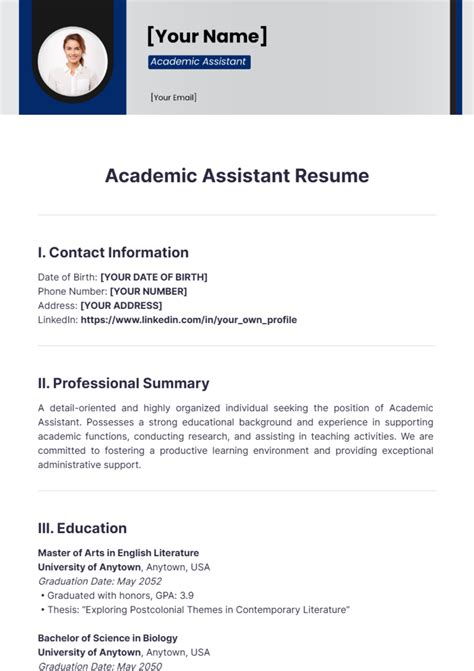 [Your Name]

Academic Assistant

[Your Email]

Academic Assistant Resume

I. Contact Information

Date of Birth: [YOUR DATE OF BIRTH]
Phone Number: [YOUR NUMBER]
Address: [YOUR ADDRESS]
LinkedIn: https://www.linkedin.com/in/your_own_profile

II. Professional Summary

A detail-oriented and highly organized individual seeking the position of Academic Assistant. Possesses a strong educational background and experience in supporting academic functions, conducting research, and assisting in teaching activities. We are committed to fostering a productive learning environment and providing exceptional administrative support.

III. Education

Master of Arts in English Literature
University of Anytown, Anytown, USA
Graduation Date: May 2052
• Graduated with honors, GPA: 3.9
• Thesis: "Exploring Postcolonial Themes in Contemporary Literature"

Bachelor of Science in Biology
University of Anytown, Anytown, USA
Graduation Date: May 2050